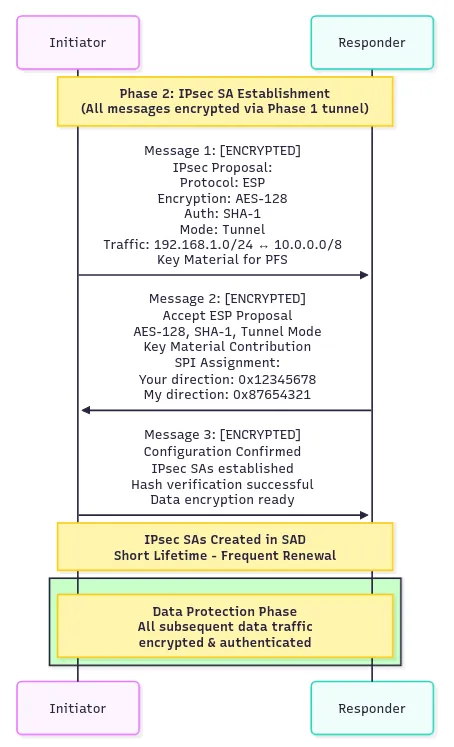 Initiator

Responder

Phase 2: IPsec SA Establishment
(All messages encrypted via Phase 1 tunnel)

Message 1: [ENCRYPTED]
IPsec Proposal:
Protocol: ESP
Encryption: AES-128
Auth: SHA-1
Mode: Tunnel
Traffic: 192.168.1.0/24 ↔ 10.0.0.0/8
Key Material for PFS

Message 2: [ENCRYPTED]
Accept ESP Proposal
AES-128, SHA-1, Tunnel Mode
Key Material Contribution
SPI Assignment:
Your direction: 0x12345678
My direction: 0x87654321

Message 3: [ENCRYPTED]
Configuration Confirmed
IPsec SAs established
Hash verification successful
Data encryption ready

IPsec SAs Created in SAD
Short Lifetime - Frequent Renewal

Data Protection Phase
All subsequent data traffic
encrypted & authenticated

Initiator

Responder